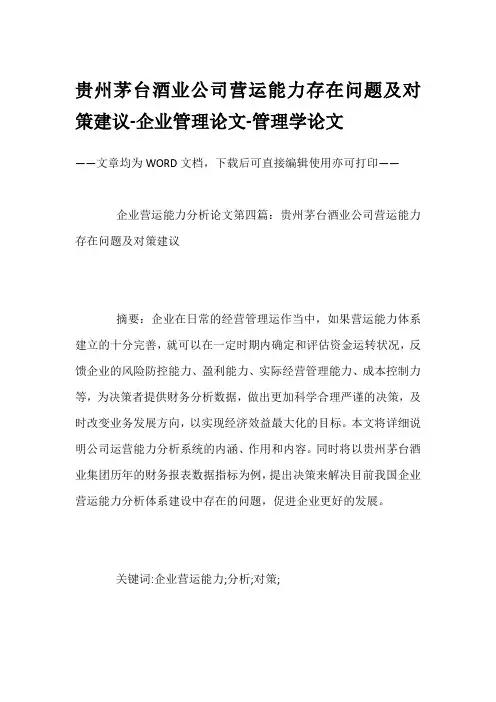 贵州茅台酒业公司营运能力存在问题及对策建议-企业管理论文-管理学论文

——文章均为WORD文档，下载后可直接编辑使用亦可打印——

企业营运能力分析论文第四篇：贵州茅台酒业公司营运能力存在问题及对策建议

摘要：企业在日常的经营管理运作当中，如果营运能力体系建立的十分完善，就可以在一定时期内确定和评估资金运转状况，反馈企业的风险防控能力、盈利能力、实际经营管理能力、成本控制力等，为决策者提供财务分析数据，做出更加科学合理严谨的决策，及时改变业务发展方向，以实现经济效益最大化的目标。本文将详细说明公司运营能力分析系统的内涵、作用和内容。同时将以贵州茅台酒业集团历年的财务报表数据指标为例，提出决策来解决目前我国企业营运能力分析体系建设中存在的问题，促进企业更好的发展。

关键词:企业营运能力;分析;对策;